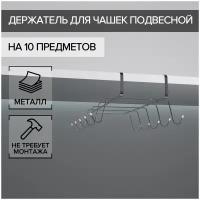 ДЕРЖАТЕЛЬ ДЛЯ ЧАШЕК ПОДВЕСНОЙ

НА 10 ПРЕДМЕТОВ

МЕТАЛЛ

НЕ ТРЕБУЕТ МОНТАЖА